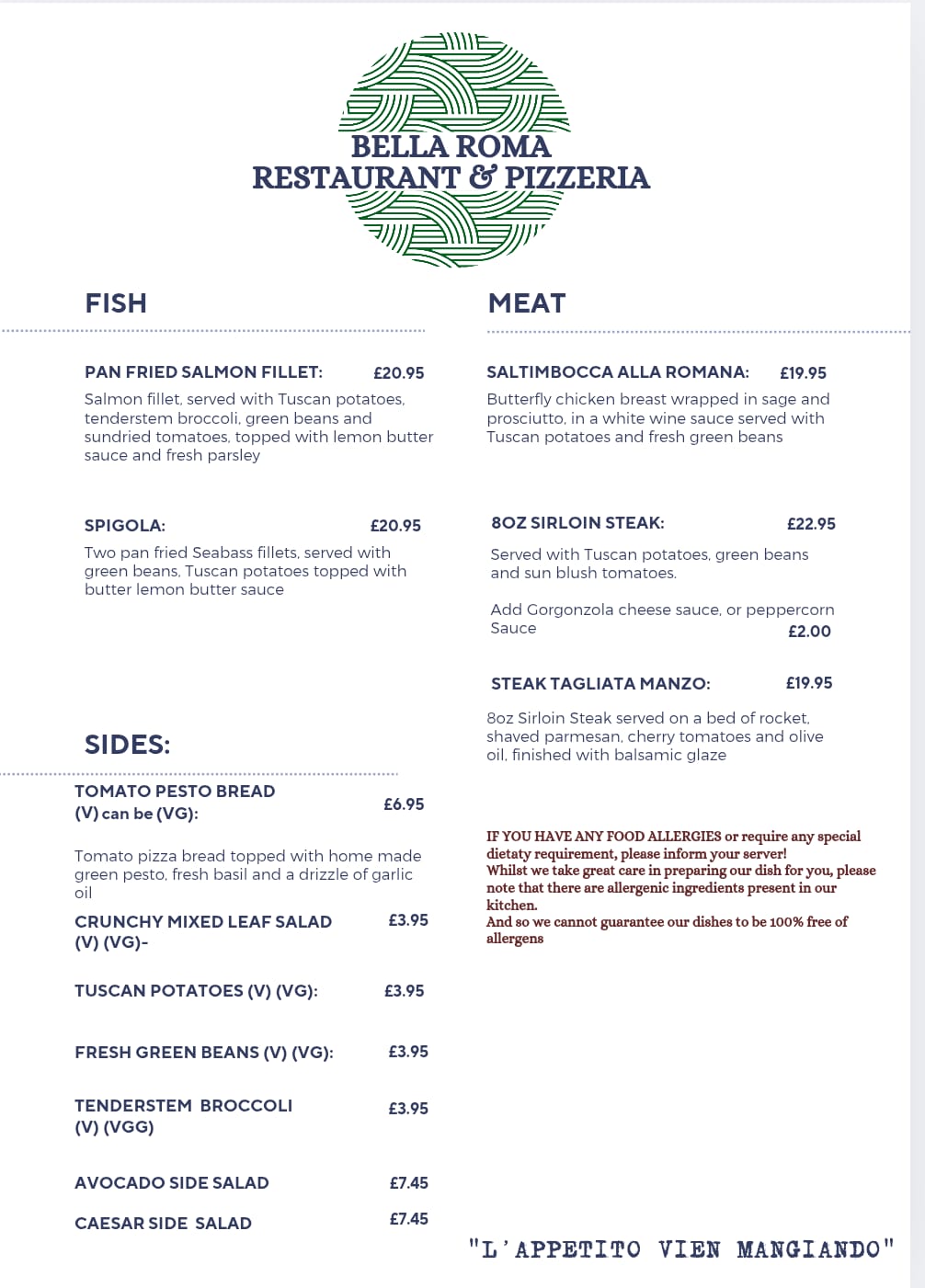 BELLA ROMA
RESTAURANT & PIZZERIA

FISH

PAN FRIED SALMON FILLET: £20.95

Salmon fillet, served with Tuscan potatoes, tenderstem broccoli, green beans and sundried tomatoes, topped with lemon butter sauce and fresh parsley

SPIGOLA: £20.95

Two pan fried Seabass fillets, served with green beans, Tuscan potatoes topped with butter lemon butter sauce

SIDES:

TOMATO PESTO BREAD (V) can be (VG): £6.95

Tomato pizza bread topped with home made green pesto, fresh basil and a drizzle of garlic oil

CRUNCHY MIXED LEAF SALAD (V) (VG)- £3.95

TUSCAN POTATOES (V) (VG): £3.95

FRESH GREEN BEANS (V) (VG): £3.95

TENDERSTEM BROCCOLI (V) (VGG) £3.95

AVOCADO SIDE SALAD £7.45

CAESAR SIDE SALAD £7.45

MEAT

SALTIMBOCCA ALLA ROMANA: £19.95

Butterfly chicken breast wrapped in sage and prosciutto, in a white wine sauce served with Tuscan potatoes and fresh green beans

8OZ SIRLOIN STEAK: £22.95

Served with Tuscan potatoes, green beans and sun blush tomatoes.

Add Gorgonzola cheese sauce, or peppercorn Sauce £2.00

STEAK TAGLIATA MANZO: £19.95

8oz Sirloin Steak served on a bed of rocket, shaved parmesan, cherry tomatoes and olive oil, finished with balsamic glaze

IF YOU HAVE ANY FOOD ALLERGIES or require any special dietaty requirement, please inform your server!
Whilst we take great care in preparing our dish for you, please note that there are allergenic ingredients present in our kitchen.
And so we cannot guarantee our dishes to be 100% free of allergens

"L'APPETITO VIEN MANGIANDO"